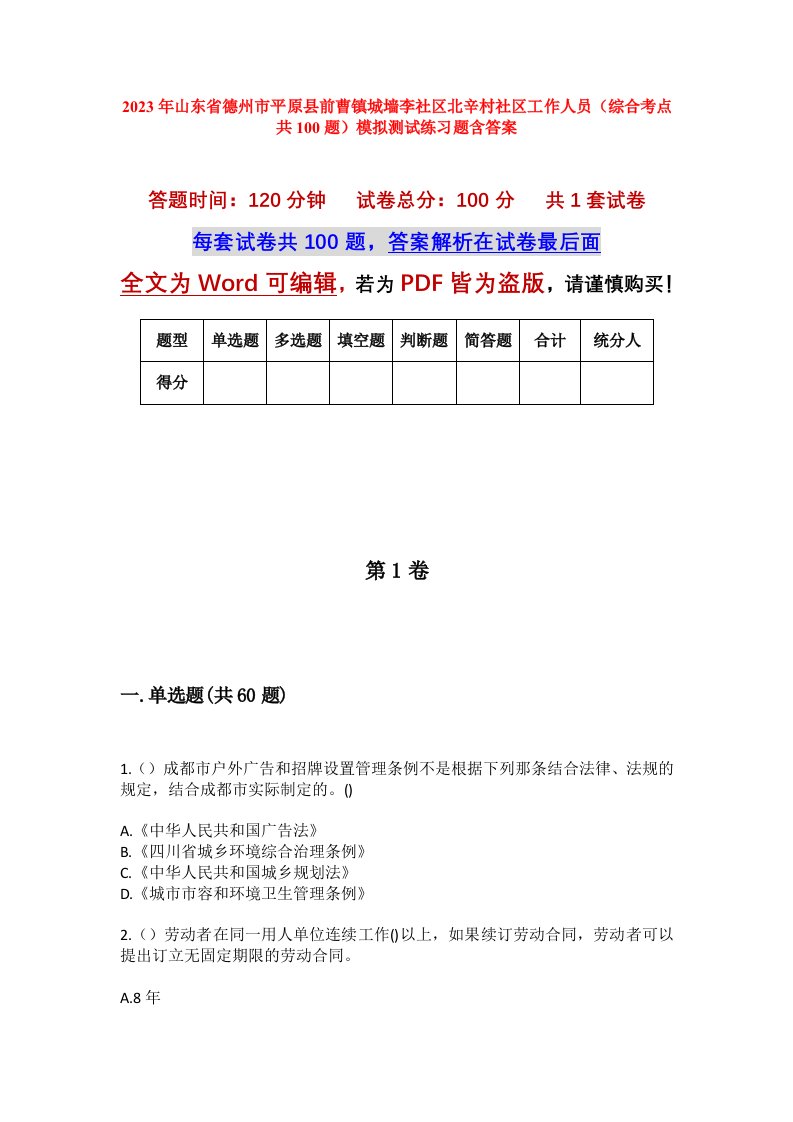 2023年山东省德州市平原县前曹镇城墙李社区北辛村社区工作人员（综合考点共100题）模拟测试练习题含答案

答题时间：120分钟　试卷总分：100分　共1套试卷

每套试卷共100题，答案解析在试卷最后面

全文为Word可编辑，若为PDF皆为盗版，请谨慎购买！

| 题型 | 单选题 | 多选题 | 填空题 | 判断题 | 简答题 | 合计 | 统分人 |
|---|---|---|---|---|---|---|---|
| 得分 | | | | | | | |

第1卷

一.单选题(共60题)

1.（）成都市户外广告和招牌设置管理条例不是根据下列那条结合法律、法规的规定，结合成都市实际制定的。()

A.《中华人民共和国广告法》
B.《四川省城乡环境综合治理条例》
C.《中华人民共和国城乡规划法》
D.《城市市容和环境卫生管理条例》

2.（）劳动者在同一用人单位连续工作()以上，如果续订劳动合同，劳动者可以提出订立无固定期限的劳动合同。

A.8年